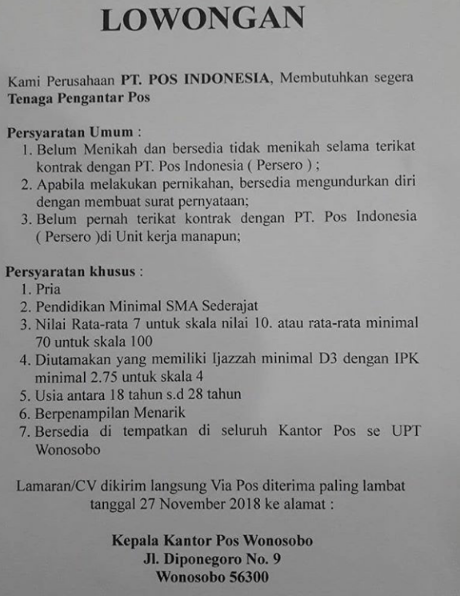 LOWONGAN

Kami Perusahaan PT. POS INDONESIA, Membutuhkan segera Tenaga Pengantar Pos

Persyaratan Umum :
1. Belum Menikah dan bersedia tidak menikah selama terikat kontrak dengan PT. Pos Indonesia ( Persero ) ;
2. Apabila melakukan pernikahan, bersedia mengundurkan diri dengan membuat surat pernyataan;
3. Belum pernah terikat kontrak dengan PT. Pos Indonesia ( Persero )di Unit kerja manapun;

Persyaratan khusus :
1. Pria
2. Pendidikan Minimal SMA Sederajat
3. Nilai Rata-rata 7 untuk skala nilai 10. atau rata-rata minimal 70 untuk skala 100
4. Diutamakan yang memiliki Ijazzah minimal D3 dengan IPK minimal 2.75 untuk skala 4
5. Usia antara 18 tahun s.d 28 tahun
6. Berpenampilan Menarik
7. Bersedia di tempatkan di seluruh Kantor Pos se UPT Wonosobo

Lamaran/CV dikirim langsung Via Pos diterima paling lambat tanggal 27 November 2018 ke alamat :

Kepala Kantor Pos Wonosobo
Jl. Diponegoro No. 9
Wonosobo 56300